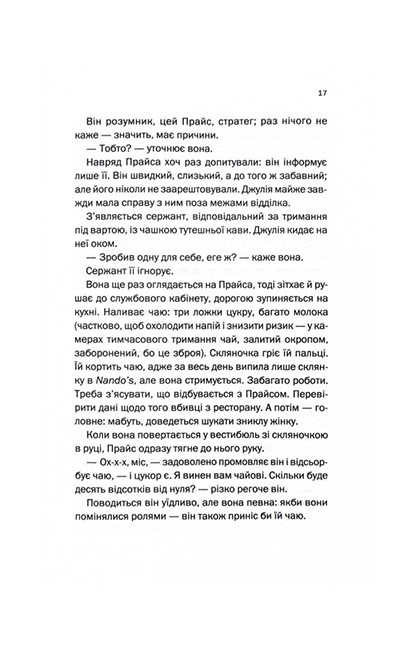 17

Він розумник, цей Прайс, стратег; раз нічого не каже — значить, має причини.

— Тобто? — уточнює вона.

Навряд Прайса хоч раз допитували: він інформує лише її. Він швидкий, слизький, а до того ж забавний; але його ніколи не заарештовували. Джулія майже завжди мала справу з ним поза межами відділка.

З'являється сержант, відповідальний за тримання під вартою, із чашкою тутешньої кави. Джулія кидає на неї оком.

— Зробив одну для себе, еге ж? — каже вона.

Сержант її ігнорує.

Вона ще раз оглядається на Прайса, тоді зітхає й рушає до службового кабінету, дорогою зупиняється на кухні. Наливає чаю: три ложки цукру, багато молока (частково, щоб охолодити напій і знизити ризик — у камерах тимчасового тримання чай, залитий окропом, заборонений, бо це зброя). Скляночка гріє їй пальці. Їй кортить чаю, адже за весь день випила лише склянку в Nando's, але вона стримується. Забагато роботи. Треба з'ясувати, що відбувається з Прайсом. Перевірити дані щодо того вбивці з ресторану. А потім — головне: мабуть, доведеться шукати зниклу жінку.

Коли вона повертається у вестибюль зі скляночкою в руці, Прайс одразу тягне до нього руку.

— Ох-х-х, міс, — задоволено промовляє він і відсьорбує чаю, — і цукор є. Я винен вам чайові. Скільки буде десять відсотків від нуля? — різко регоче він.

Поводиться він уїдливо, але вона певна: якби вони помінялися ролями — він також приніс би їй чаю.